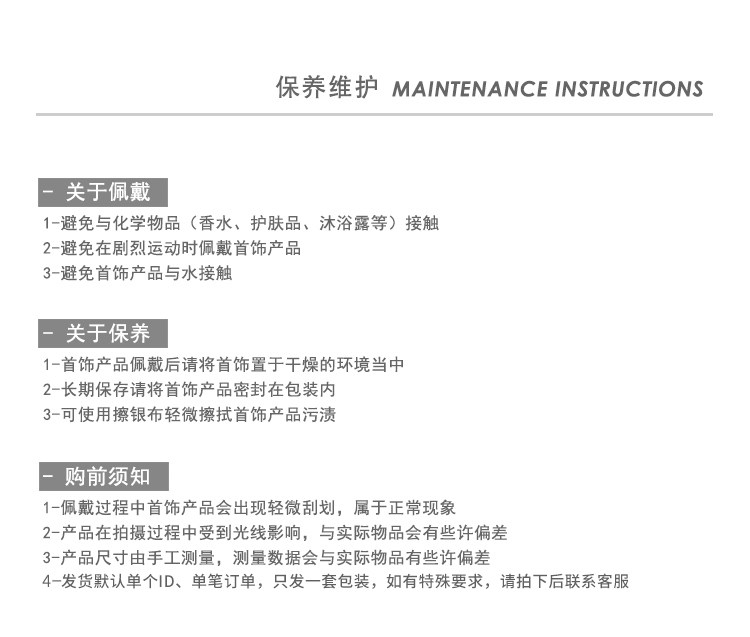 保养维护 MAINTENANCE INSTRUCTIONS

- 关于佩戴

1-避免与化学物品（香水、护肤品、沐浴露等）接触
2-避免在剧烈运动时佩戴首饰产品
3-避免首饰产品与水接触

- 关于保养

1-首饰产品佩戴后请将首饰置于干燥的环境当中
2-长期保存请将首饰产品密封在包装内
3-可使用擦银布轻微擦拭首饰产品污渍

- 购前须知

1-佩戴过程中首饰产品会出现轻微刮划，属于正常现象
2-产品在拍摄过程中受到光线影响，与实际物品会有些许偏差
3-产品尺寸由手工测量，测量数据会与实际物品有些许偏差
4-发货默认单个ID、单笔订单，只发一套包装，如有特殊要求，请拍下后联系客服